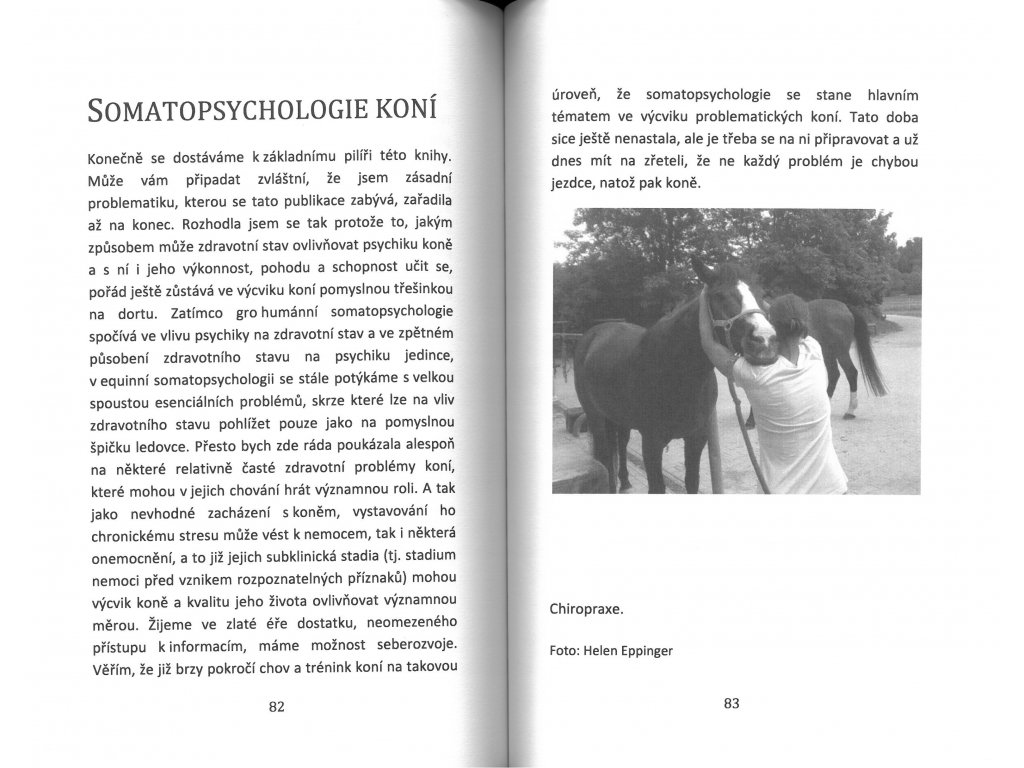 SOMATOPSYCHOLOGIE KONÍ

Konečně se dostáváme k základnímu pilíři této knihy. Může vám připadat zvláštní, že jsem zásadní problematiku, kterou se tato publikace zabývá, zařadila až na konec. Rozhodla jsem se tak protože to, jakým způsobem může zdravotní stav ovlivňovat psychiku koně a s ní i jeho výkonnost, pohodu a schopnost učit se, pořád ještě zůstává ve výcviku koní pomyslnou třešinkou na dortu. Zatímco gro humánní somatopsychologie spočívá ve vlivu psychiky na zdravotní stav a ve zpětném působení zdravotního stavu na psychiku jedince, v equinní somatopsychologii se stále potýkáme s velkou spoustou esenciálních problémů, skrze které lze na vliv zdravotního stavu pohlížet pouze jako na pomyslnou špičku ledovce. Přesto bych zde ráda poukázala alespoň na některé relativně časté zdravotní problémy koní, které mohou v jejich chování hrát významnou roli. A tak jako nevhodné zacházení s koněm, vystavování ho chronickému stresu může vést k nemocem, tak i některá onemocnění, a to již jejich subklinická stadia (tj. stadium nemoci před vznikem rozpoznatelných příznaků) mohou výcvik koně a kvalitu jeho života ovlivňovat významnou měrou. Žijeme ve zlaté éře dostatku, neomezeného přístupu k informacím, máme možnost seberozvoje. Věřím, že již brzy pokročí chov a trénink koní na takovou

82

úroveň, že somatopsychologie se stane hlavním tématem ve výcviku problematických koní. Tato doba sice ještě nenastala, ale je třeba se na ni připravovat a už dnes mít na zřeteli, že ne každý problém je chybou jezdce, natož pak koně.

Chiropraxe.

Foto: Helen Eppinger

83